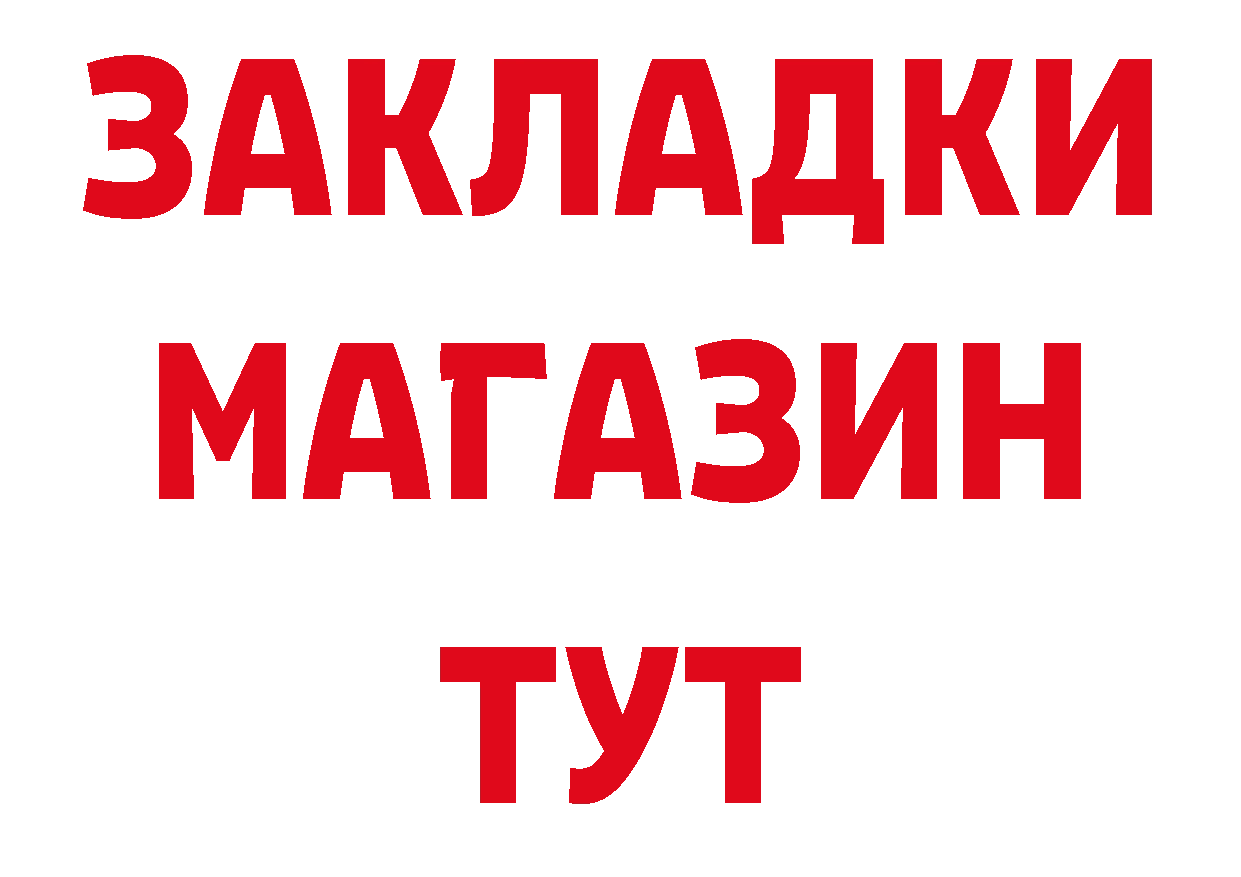 ЗАКЛАДКИ МАГАЗИН ТУТ